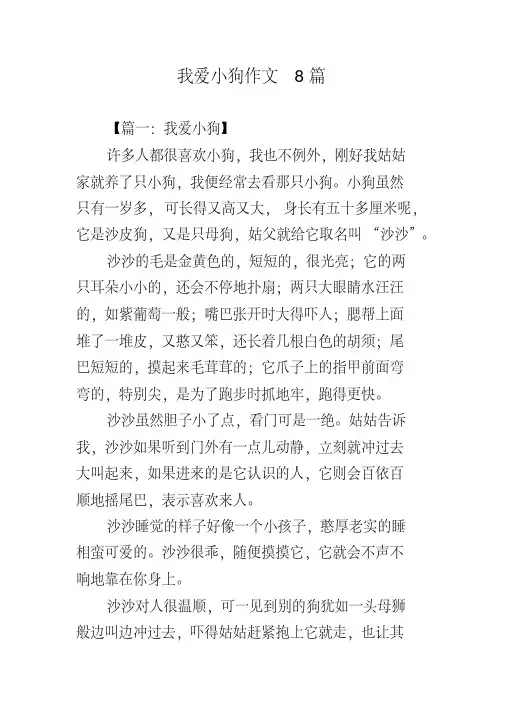 我爱小狗作文 8 篇

【篇一：我爱小狗】

许多人都很喜欢小狗，我也不例外，刚好我姑姑家就养了只小狗，我便经常去看那只小狗。小狗虽然只有一岁多，可长得又高又大，身长有五十多厘米呢，它是沙皮狗，又是只母狗，姑父就给它取名叫“沙沙”。

沙沙的毛是金黄色的，短短的，很光亮；它的两只耳朵小小的，还会不停地扑扇；两只大眼睛水汪汪的，如紫葡萄一般；嘴巴张开时大得吓人；腮帮上面堆了一堆皮，又憨又笨，还长着几根白色的胡须；尾巴短短的，摸起来毛茸茸的；它爪子上的指甲前面弯弯的，特别尖，是为了跑步时抓地牢，跑得更快。

沙沙虽然胆子小了点，看门可是一绝。姑姑告诉我，沙沙如果听到门外有一点儿动静，立刻就冲过去大叫起来，如果进来的是它认识的人，它则会百依百顺地摇尾巴，表示喜欢来人。

沙沙睡觉的样子好像一个小孩子，憨厚老实的睡相蛮可爱的。沙沙很乖，随便摸摸它，它就会不声不响地靠在你身上。

沙沙对人很温顺，可一见到别的狗犹如一头母狮般边叫边冲过去，吓得姑姑赶紧抱上它就走，也让其